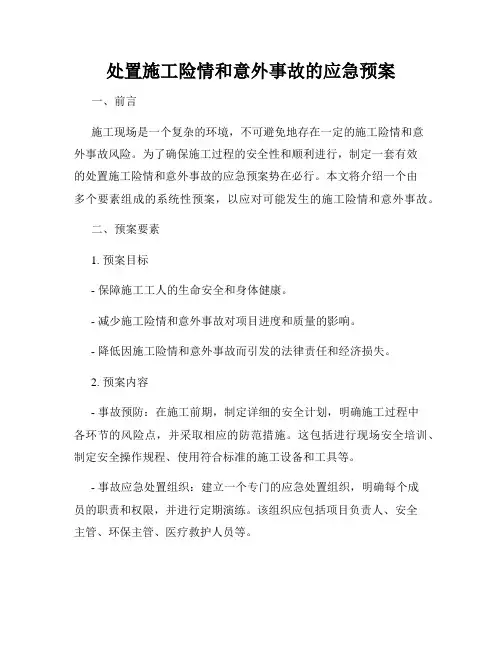 处置施工险情和意外事故的应急预案

一、前言

施工现场是一个复杂的环境，不可避免地存在一定的施工险情和意外事故风险。为了确保施工过程的安全性和顺利进行，制定一套有效的处置施工险情和意外事故的应急预案势在必行。本文将介绍一个由多个要素组成的系统性预案，以应对可能发生的施工险情和意外事故。

二、预案要素

1. 预案目标

- 保障施工工人的生命安全和身体健康。

- 减少施工险情和意外事故对项目进度和质量的影响。

- 降低因施工险情和意外事故而引发的法律责任和经济损失。

2. 预案内容

- 事故预防：在施工前期，制定详细的安全计划，明确施工过程中各环节的风险点，并采取相应的防范措施。这包括进行现场安全培训、制定安全操作规程、使用符合标准的施工设备和工具等。

- 事故应急处置组织：建立一个专门的应急处置组织，明确每个成员的职责和权限，并进行定期演练。该组织应包括项目负责人、安全主管、环保主管、医疗救护人员等。